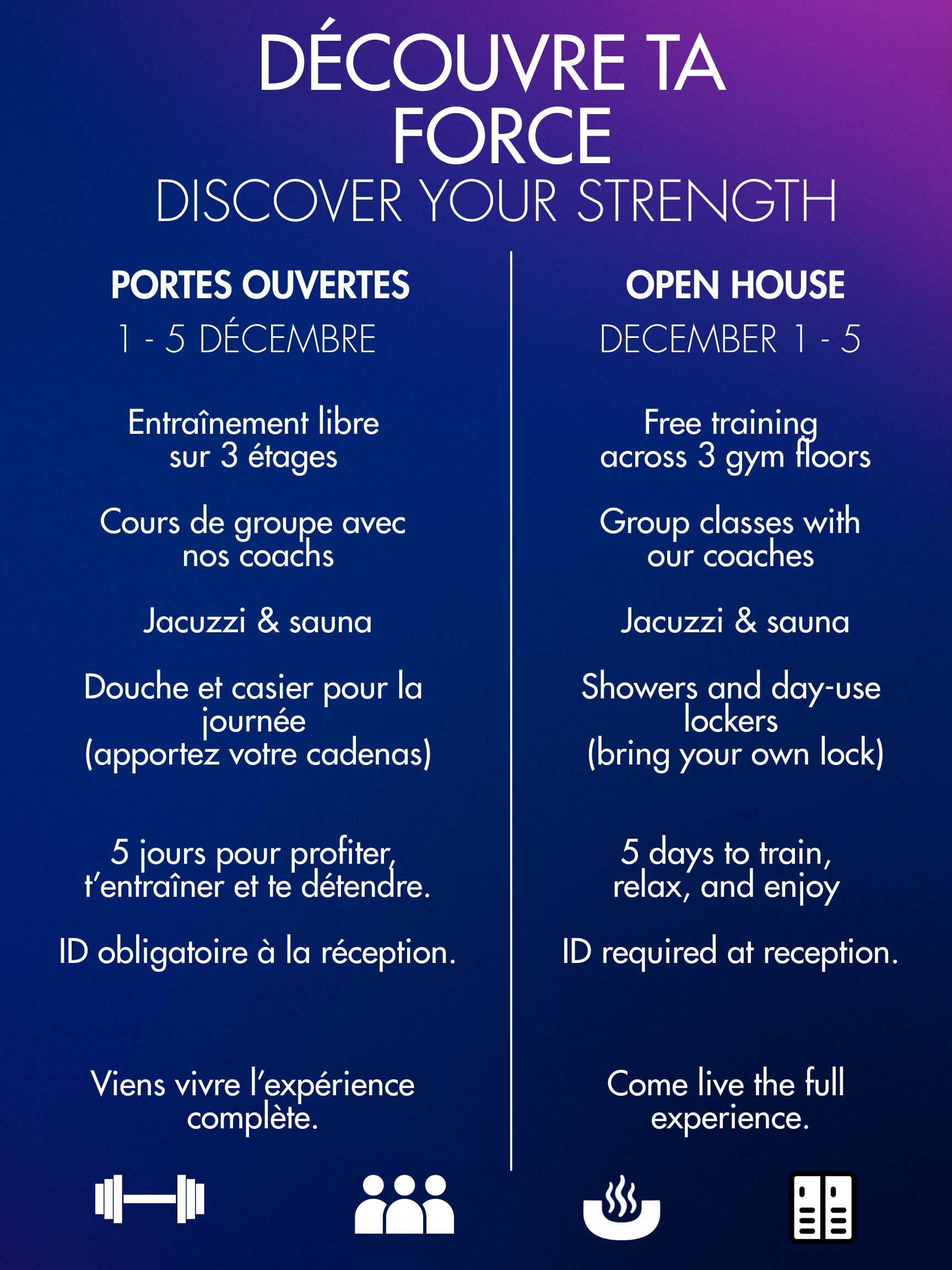 DÉCOUVRE TA FORCE
DISCOVER YOUR STRENGTH

PORTES OUVERTES
1 - 5 DÉCEMBRE

Entraînement libre sur 3 étages

Cours de groupe avec nos coachs

Jacuzzi & sauna

Douche et casier pour la journée (apportez votre cadenas)

5 jours pour profiter, t'entraîner et te détendre.

ID obligatoire à la réception.

Viens vivre l'expérience complète.

OPEN HOUSE
DECEMBER 1 - 5

Free training across 3 gym floors

Group classes with our coaches

Jacuzzi & sauna

Showers and day-use lockers (bring your own lock)

5 days to train, relax, and enjoy

ID required at reception.

Come live the full experience.